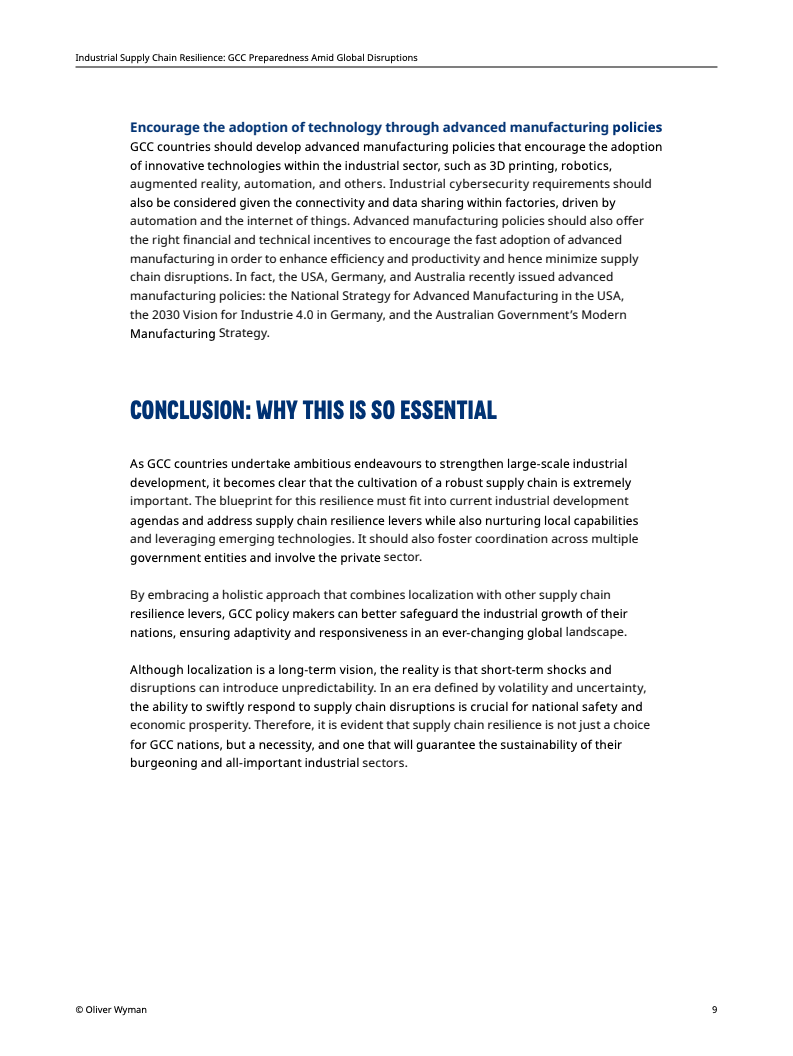 Industrial Supply Chain Resilience: GCC Preparedness Amid Global Disruptions

Encourage the adoption of technology through advanced manufacturing policies
GCC countries should develop advanced manufacturing policies that encourage the adoption of innovative technologies within the industrial sector, such as 3D printing, robotics, augmented reality, automation, and others. Industrial cybersecurity requirements should also be considered given the connectivity and data sharing within factories, driven by automation and the internet of things. Advanced manufacturing policies should also offer the right financial and technical incentives to encourage the fast adoption of advanced manufacturing in order to enhance efficiency and productivity and hence minimize supply chain disruptions. In fact, the USA, Germany, and Australia recently issued advanced manufacturing policies: the National Strategy for Advanced Manufacturing in the USA, the 2030 Vision for Industrie 4.0 in Germany, and the Australian Government's Modern Manufacturing Strategy.

CONCLUSION: WHY THIS IS SO ESSENTIAL

As GCC countries undertake ambitious endeavours to strengthen large-scale industrial development, it becomes clear that the cultivation of a robust supply chain is extremely important. The blueprint for this resilience must fit into current industrial development agendas and address supply chain resilience levers while also nurturing local capabilities and leveraging emerging technologies. It should also foster coordination across multiple government entities and involve the private sector.

By embracing a holistic approach that combines localization with other supply chain resilience levers, GCC policy makers can better safeguard the industrial growth of their nations, ensuring adaptivity and responsiveness in an ever-changing global landscape.

Although localization is a long-term vision, the reality is that short-term shocks and disruptions can introduce unpredictability. In an era defined by volatility and uncertainty, the ability to swiftly respond to supply chain disruptions is crucial for national safety and economic prosperity. Therefore, it is evident that supply chain resilience is not just a choice for GCC nations, but a necessity, and one that will guarantee the sustainability of their burgeoning and all-important industrial sectors.

© Oliver Wyman

9